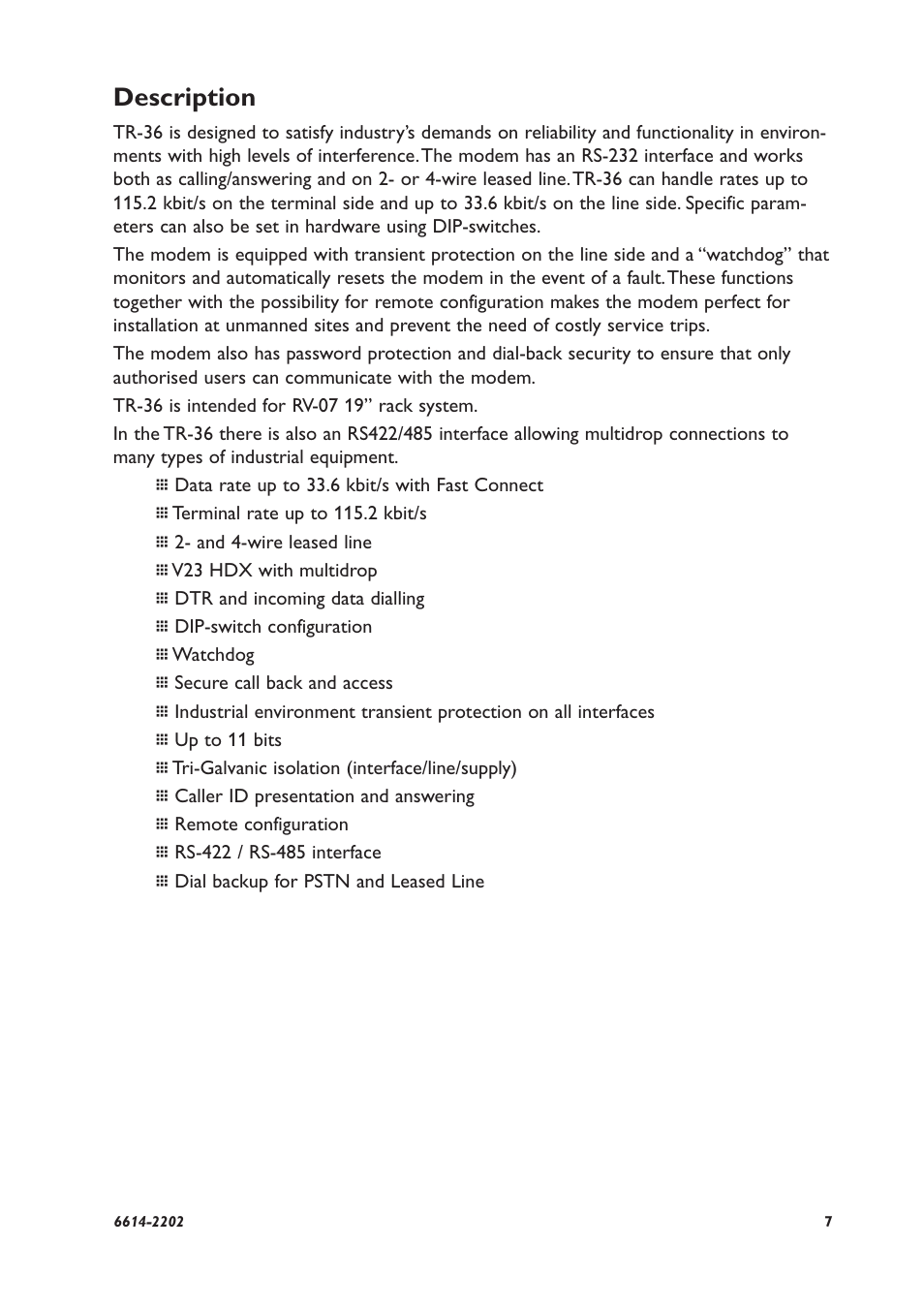 Description

TR-36 is designed to satisfy industry's demands on reliability and functionality in environments with high levels of interference. The modem has an RS-232 interface and works both as calling/answering and on 2- or 4-wire leased line. TR-36 can handle rates up to 115.2 kbit/s on the terminal side and up to 33.6 kbit/s on the line side. Specific parameters can also be set in hardware using DIP-switches.

The modem is equipped with transient protection on the line side and a "watchdog" that monitors and automatically resets the modem in the event of a fault. These functions together with the possibility for remote configuration makes the modem perfect for installation at unmanned sites and prevent the need of costly service trips.

The modem also has password protection and dial-back security to ensure that only authorised users can communicate with the modem.

TR-36 is intended for RV-07 19" rack system.

In the TR-36 there is also an RS422/485 interface allowing multidrop connections to many types of industrial equipment.

Data rate up to 33.6 kbit/s with Fast Connect
Terminal rate up to 115.2 kbit/s
2- and 4-wire leased line
V23 HDX with multidrop
DTR and incoming data dialling
DIP-switch configuration
Watchdog
Secure call back and access
Industrial environment transient protection on all interfaces
Up to 11 bits
Tri-Galvanic isolation (interface/line/supply)
Caller ID presentation and answering
Remote configuration
RS-422 / RS-485 interface
Dial backup for PSTN and Leased Line

6614-2202 7